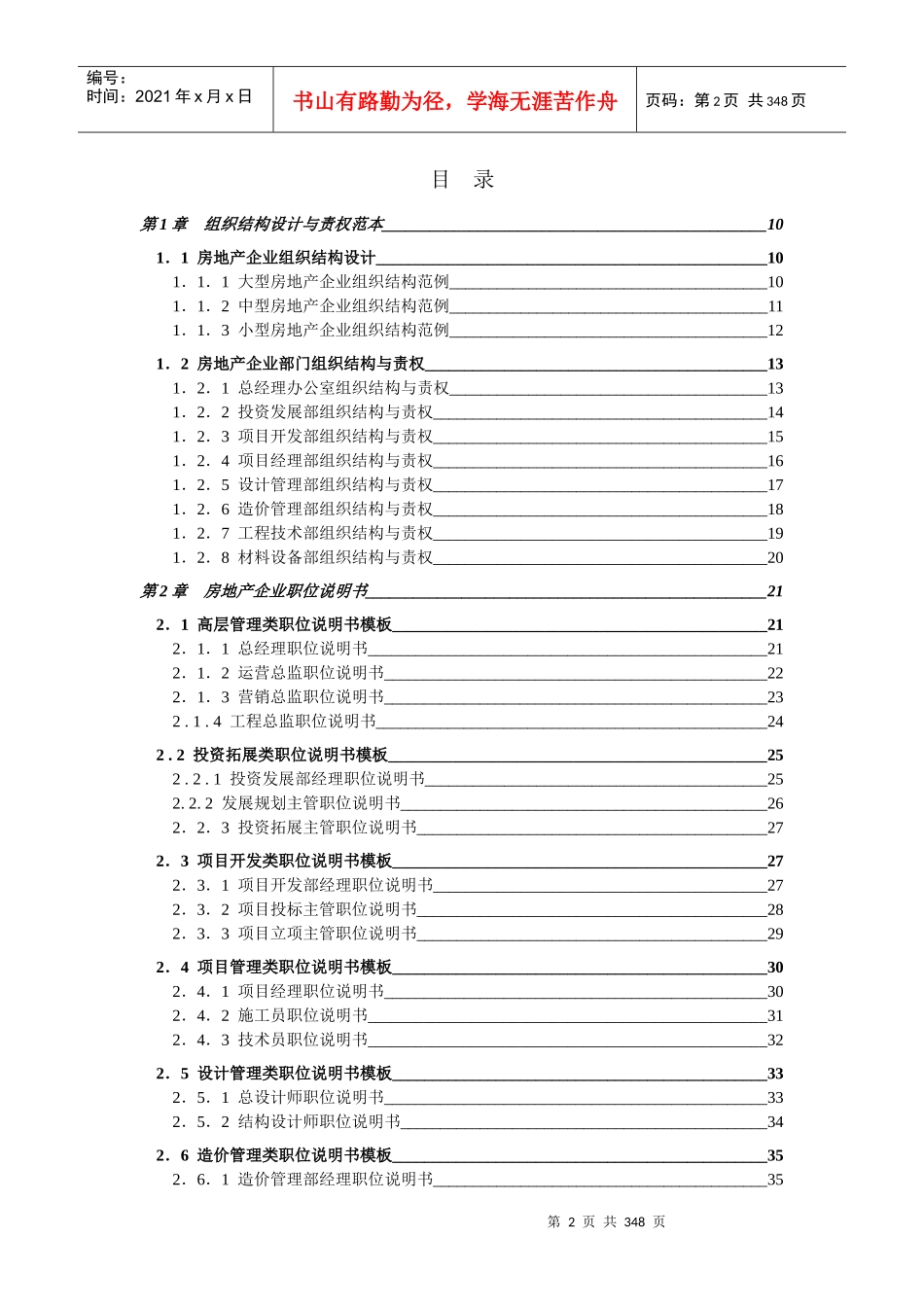 编号：
时间：2021 年 x 月 x 日

书山有路勤为径，学海无涯苦作舟

页码：第 2 页 共 348 页

目 录

第 1 章 组织结构设计与责权范本 10

1．1 房地产企业组织结构设计 10
1．1．1 大型房地产企业组织结构范例 10
1．1．2 中型房地产企业组织结构范例 11
1．1．3 小型房地产企业组织结构范例 12

1．2 房地产企业部门组织结构与责权 13
1．2．1 总经理办公室组织结构与责权 13
1．2．2 投资发展部组织结构与责权 14
1．2．3 项目开发部组织结构与责权 15
1．2．4 项目经理部组织结构与责权 16
1．2．5 设计管理部组织结构与责权 17
1．2．6 造价管理部组织结构与责权 18
1．2．7 工程技术部组织结构与责权 19
1．2．8 材料设备部组织结构与责权 20

第 2 章 房地产企业职位说明书 21

2．1 高层管理类职位说明书模板 21
2．1．1 总经理职位说明书 21
2．1．2 运营总监职位说明书 22
2．1．3 营销总监职位说明书 23
2.1.4 工程总监职位说明书 24

2.2 投资拓展类职位说明书模板 25
2.2.1 投资发展部经理职位说明书 25
2.2.2 发展规划主管职位说明书 26
2．2．3 投资拓展主管职位说明书 27

2．3 项目开发类职位说明书模板 27
2．3．1 项目开发部经理职位说明书 27
2．3．2 项目投标主管职位说明书 28
2．3．3 项目立项主管职位说明书 29

2．4 项目管理类职位说明书模板 30
2．4．1 项目经理职位说明书 30
2．4．2 施工员职位说明书 31
2．4．3 技术员职位说明书 32

2．5 设计管理类职位说明书模板 33
2．5．1 总设计师职位说明书 33
2．5．2 结构设计师职位说明书 34

2．6 造价管理类职位说明书模板 35
2．6．1 造价管理部经理职位说明书 35

第 2 页 共 348 页